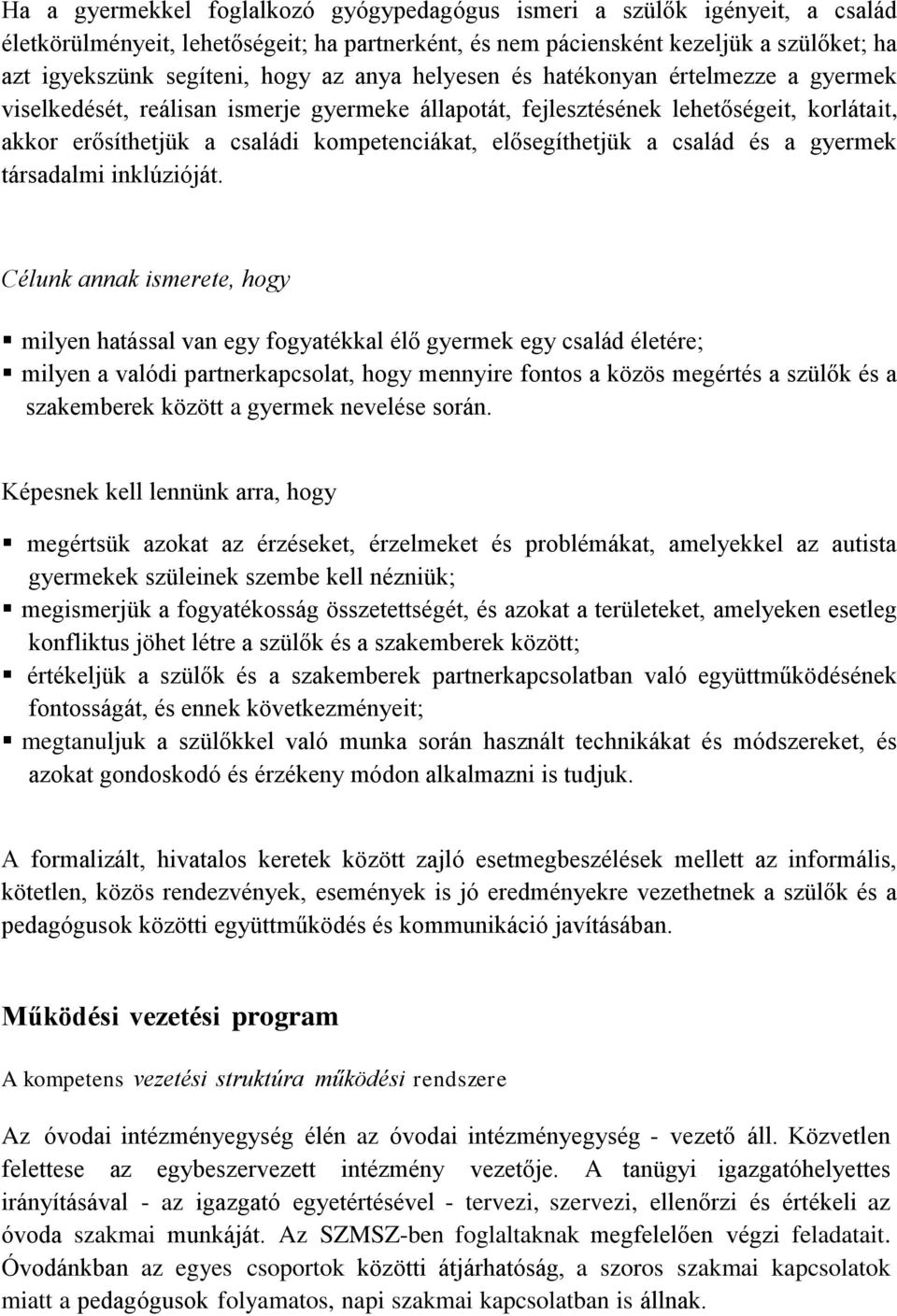 Ha a gyermekkel foglalkozó gyógypedagógus ismeri a szülők igényeit, a család életkörülményeit, lehetőségeit; ha partnerként, és nem páciensként kezeljük a szülőket; ha azt igyekszünk segíteni, hogy az anya helyesen és hatékonyan értelmezze a gyermek viselkedését, reálisan ismerje gyermeke állapotát, fejlesztésének lehetőségeit, korlátait, akkor erősíthetjük a családi kompetenciákat, elősegíthetjük a család és a gyermek társadalmi inklúzióját.

Célunk annak ismerete, hogy

▪ milyen hatással van egy fogyatékkal élő gyermek egy család életére;
▪ milyen a valódi partnerkapcsolat, hogy mennyire fontos a közös megértés a szülők és a szakemberek között a gyermek nevelése során.

Képesnek kell lennünk arra, hogy

▪ megértsük azokat az érzéseket, érzelmeket és problémákat, amelyekkel az autista gyermekek szüleinek szembe kell nézniük;
▪ megismerjük a fogyatékosság összetettségét, és azokat a területeket, amelyeken esetleg konfliktus jöhet létre a szülők és a szakemberek között;
▪ értékeljük a szülők és a szakemberek partnerkapcsolatban való együttműködésének fontosságát, és ennek következményeit;
▪ megtanuljuk a szülőkkel való munka során használt technikákat és módszereket, és azokat gondoskodó és érzékeny módon alkalmazni is tudjuk.

A formalizált, hivatalos keretek között zajló esetmegbeszélések mellett az informális, kötetlen, közös rendezvények, események is jó eredményekre vezethetnek a szülők és a pedagógusok közötti együttműködés és kommunikáció javításában.

Működési vezetési program

A kompetens vezetési struktúra működési rendszere

Az óvodai intézményegység élén az óvodai intézményegység - vezető áll. Közvetlen felettese az egybeszervezett intézmény vezetője. A tanügyi igazgatóhelyettes irányításával - az igazgató egyetértésével - tervezi, szervezi, ellenőrzi és értékeli az óvoda szakmai munkáját. Az SZMSZ-ben foglaltaknak megfelelően végzi feladatait. Óvodánkban az egyes csoportok közötti átjárhatóság, a szoros szakmai kapcsolatok miatt a pedagógusok folyamatos, napi szakmai kapcsolatban is állnak.